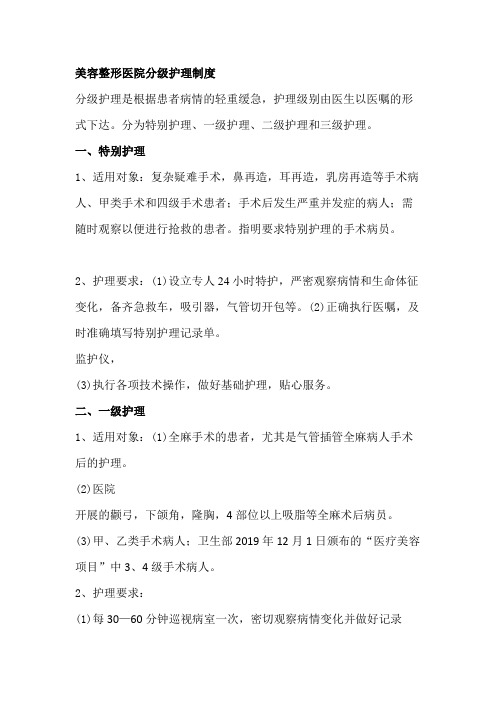 美容整形医院分级护理制度

分级护理是根据患者病情的轻重缓急，护理级别由医生以医嘱的形式下达。分为特别护理、一级护理、二级护理和三级护理。

一、特别护理

1、适用对象：复杂疑难手术，鼻再造，耳再造，乳房再造等手术病人、甲类手术和四级手术患者；手术后发生严重并发症的病人；需随时观察以便进行抢救的患者。指明要求特别护理的手术病员。

2、护理要求：(1)设立专人24小时特护，严密观察病情和生命体征变化，备齐急救车，吸引器，气管切开包等。(2)正确执行医嘱，及时准确填写特别护理记录单。

监护仪，

(3)执行各项技术操作，做好基础护理，贴心服务。

二、一级护理

1、适用对象：(1)全麻手术的患者，尤其是气管插管全麻病人手术后的护理。

(2)医院

开展的颧弓，下颌角，隆胸，4部位以上吸脂等全麻术后病员。

(3)甲、乙类手术病人；卫生部2019年12月1日颁布的“医疗美容项目”中3、4级手术病人。

2、护理要求：

(1)每30—60分钟巡视病室一次，密切观察病情变化并做好记录